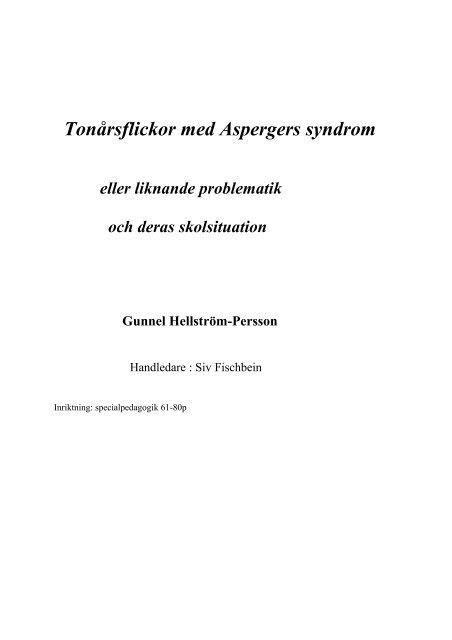 Tonårsflickor med Aspergers syndrom

eller liknande problematik

och deras skolsituation

Gunnel Hellström-Persson

Handledare : Siv Fischbein

Inriktning: specialpedagogik 61-80p